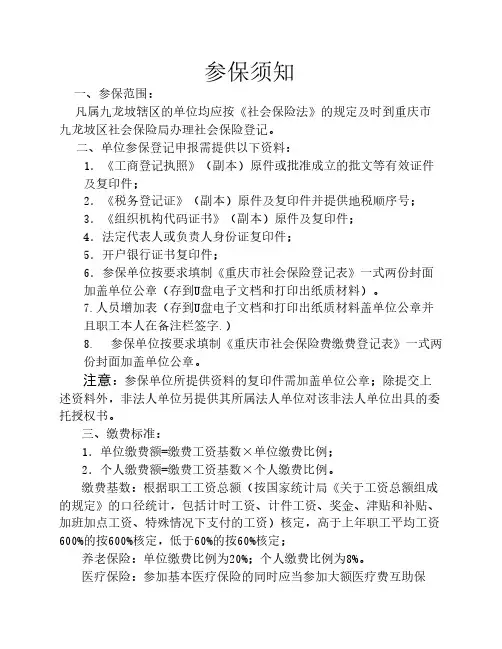 参保须知

一、参保范围：

凡属九龙坡辖区的单位均应按《社会保险法》的规定及时到重庆市九龙坡区社会保险局办理社会保险登记。

二、单位参保登记申报需提供以下资料：

1. 《工商登记执照》（副本）原件或批准成立的批文等有效证件及复印件；

2. 《税务登记证》（副本）原件及复印件并提供地税顺序号；

3. 《组织机构代码证书》（副本）原件及复印件；

4. 法定代表人或负责人身份证复印件；

5. 开户银行证书复印件；

6. 参保单位按要求填制《重庆市社会保险登记表》一式两份封面加盖单位公章（存到U盘电子文档和打印出纸质材料）。

7. 人员增加表（存到U盘电子文档和打印出纸质材料盖单位公章并且职工本人在备注栏签字.）

8. 参保单位按要求填制《重庆市社会保险费缴费登记表》一式两份封面加盖单位公章。

注意：参保单位所提供资料的复印件需加盖单位公章；除提交上述资料外，非法人单位另提供其所属法人单位对该非法人单位出具的委托授权书。

三、缴费标准：

1. 单位缴费额=缴费工资基数×单位缴费比例；

2. 个人缴费额=缴费工资基数×个人缴费比例。

缴费基数：根据职工工资总额（按国家统计局《关于工资总额组成的规定》的口径统计，包括计时工资、计件工资、奖金、津贴和补贴、加班加点工资、特殊情况下支付的工资）核定，高于上年职工平均工资600%的按600%核定，低于60%的按60%核定；

养老保险：单位缴费比例为20%；个人缴费比例为8%。

医疗保险：参加基本医疗保险的同时应当参加大额医疗费互助保